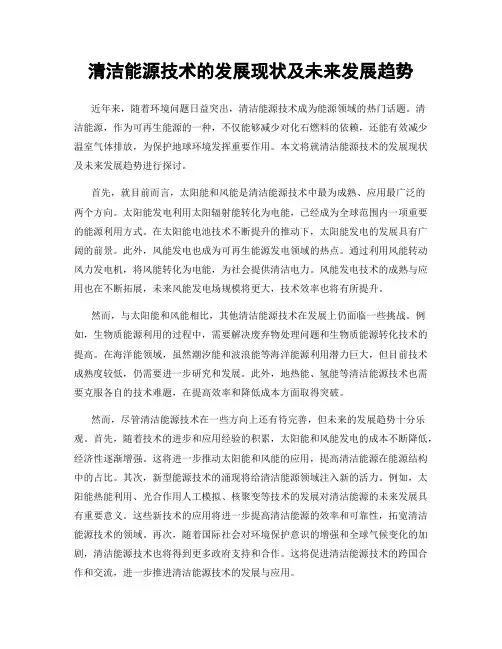 清洁能源技术的发展现状及未来发展趋势

近年来，随着环境问题日益突出，清洁能源技术成为能源领域的热门话题。清洁能源，作为可再生能源的一种，不仅能够减少对化石燃料的依赖，还能有效减少温室气体排放，为保护地球环境发挥重要作用。本文将就清洁能源技术的发展现状及未来发展趋势进行探讨。

首先，就目前而言，太阳能和风能是清洁能源技术中最为成熟、应用最广泛的两个方向。太阳能发电利用太阳辐射能转化为电能，已经成为全球范围内一项重要的能源利用方式。在太阳能电池技术不断提升的推动下，太阳能发电的发展具有广阔的前景。此外，风能发电也成为可再生能源发电领域的热点。通过利用风能转动风力发电机，将风能转化为电能，为社会提供清洁电力。风能发电技术的成熟与应用也在不断拓展，未来风能发电场规模将更大，技术效率也将有所提升。

然而，与太阳能和风能相比，其他清洁能源技术在发展上仍面临一些挑战。例如，生物质能源利用的过程中，需要解决废弃物处理问题和生物质能源转化技术的提高。在海洋能领域，虽然潮汐能和波浪能等海洋能源利用潜力巨大，但目前技术成熟度较低，仍需要进一步研究和发展。此外，地热能、氢能等清洁能源技术也需要克服各自的技术难题，在提高效率和降低成本方面取得突破。

然而，尽管清洁能源技术在一些方向上还有待完善，但未来的发展趋势十分乐观。首先，随着技术的进步和应用经验的积累，太阳能和风能发电的成本不断降低，经济性逐渐增强。这将进一步推动太阳能和风能的应用，提高清洁能源在能源结构中的占比。其次，新型能源技术的涌现将给清洁能源领域注入新的活力。例如，太阳能热能利用、光合作用人工模拟、核聚变等技术的发展对清洁能源的未来发展具有重要意义。这些新技术的应用将进一步提高清洁能源的效率和可靠性，拓宽清洁能源技术的领域。再次，随着国际社会对环境保护意识的增强和全球气候变化的加剧，清洁能源技术也将得到更多政府支持和合作。这将促进清洁能源技术的跨国合作和交流，进一步推进清洁能源技术的发展与应用。